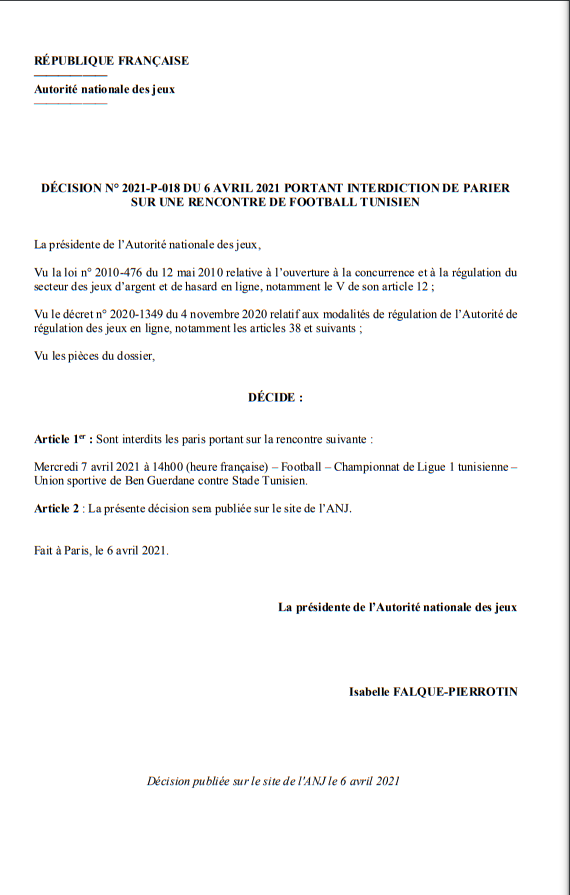 RÉPUBLIQUE FRANÇAISE

Autorité nationale des jeux

DÉCISION N° 2021-P-018 DU 6 AVRIL 2021 PORTANT INTERDICTION DE PARIER SUR UNE RENCONTRE DE FOOTBALL TUNISIEN

La présidente de l'Autorité nationale des jeux,

Vu la loi n° 2010-476 du 12 mai 2010 relative à l'ouverture à la concurrence et à la régulation du secteur des jeux d'argent et de hasard en ligne, notamment le V de son article 12 ;

Vu le décret n° 2020-1349 du 4 novembre 2020 relatif aux modalités de régulation de l'Autorité de régulation des jeux en ligne, notamment les articles 38 et suivants ;

Vu les pièces du dossier,

DÉCIDE :

Article 1$^{er}$ : Sont interdits les paris portant sur la rencontre suivante :

Mercredi 7 avril 2021 à 14h00 (heure française) – Football – Championnat de Ligue 1 tunisienne – Union sportive de Ben Guerdane contre Stade Tunisien.

Article 2 : La présente décision sera publiée sur le site de l'ANJ.

Fait à Paris, le 6 avril 2021.

La présidente de l'Autorité nationale des jeux

Isabelle FALQUE-PIERROTIN

Décision publiée sur le site de l'ANJ le 6 avril 2021